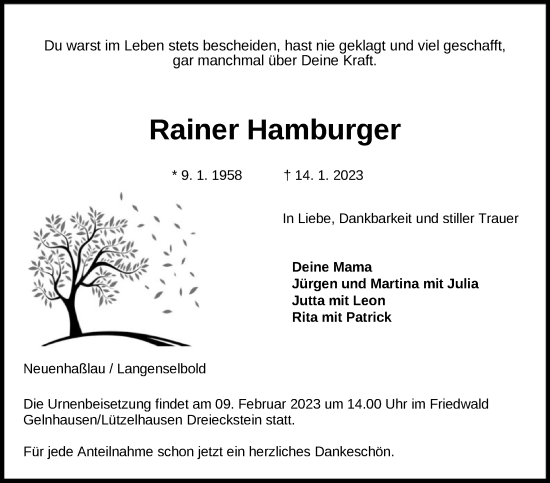 Du warst im Leben stets bescheiden, hast nie geklagt und viel geschafft, gar manchmal über Deine Kraft.

Rainer Hamburger

* 9. 1. 1958 † 14. 1. 2023

In Liebe, Dankbarkeit und stiller Trauer

Deine Mama
Jürgen und Martina mit Julia
Jutta mit Leon
Rita mit Patrick

Neuenhaßlau / Langenselbold

Die Urnenbeisetzung findet am 09. Februar 2023 um 14.00 Uhr im Friedwald Gelnhausen/Lützelhausen Dreieckstein statt.

Für jede Anteilnahme schon jetzt ein herzliches Dankeschön.